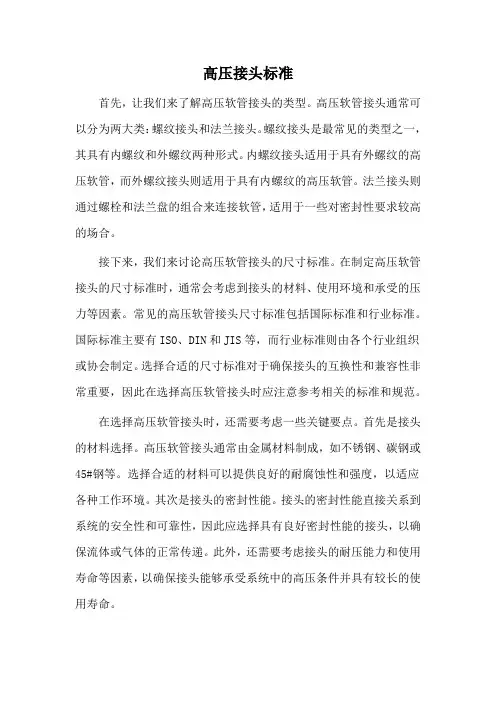 高压接头标准

首先，让我们来了解高压软管接头的类型。高压软管接头通常可以分为两大类：螺纹接头和法兰接头。螺纹接头是最常见的类型之一，其具有内螺纹和外螺纹两种形式。内螺纹接头适用于具有外螺纹的高压软管，而外螺纹接头则适用于具有内螺纹的高压软管。法兰接头则通过螺栓和法兰盘的组合来连接软管，适用于一些对密封性要求较高的场合。

接下来，我们来讨论高压软管接头的尺寸标准。在制定高压软管接头的尺寸标准时，通常会考虑到接头的材料、使用环境和承受的压力等因素。常见的高压软管接头尺寸标准包括国际标准和行业标准。国际标准主要有ISO、DIN和JIS等，而行业标准则由各个行业组织或协会制定。选择合适的尺寸标准对于确保接头的互换性和兼容性非常重要，因此在选择高压软管接头时应注意参考相关的标准和规范。

在选择高压软管接头时，还需要考虑一些关键要点。首先是接头的材料选择。高压软管接头通常由金属材料制成，如不锈钢、碳钢或45#钢等。选择合适的材料可以提供良好的耐腐蚀性和强度，以适应各种工作环境。其次是接头的密封性能。接头的密封性能直接关系到系统的安全性和可靠性，因此应选择具有良好密封性能的接头，以确保流体或气体的正常传递。此外，还需要考虑接头的耐压能力和使用寿命等因素，以确保接头能够承受系统中的高压条件并具有较长的使用寿命。